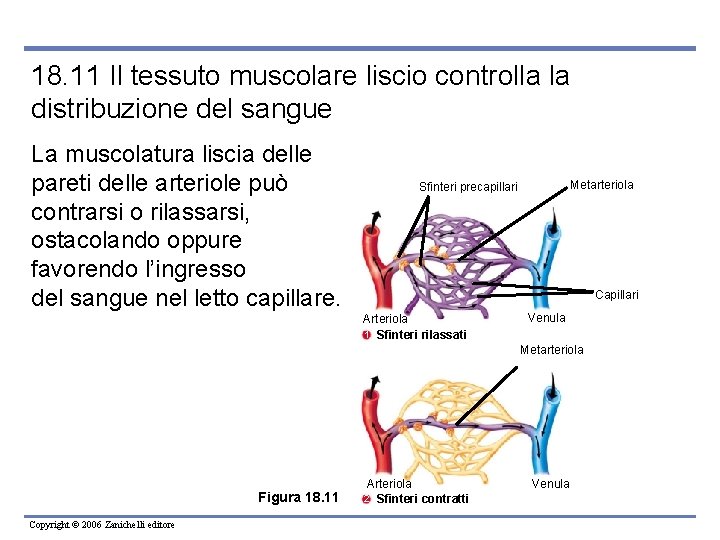 18.11 Il tessuto muscolare liscio controlla la distribuzione del sangue

La muscolatura liscia delle pareti delle arteriole può contrarsi o rilassarsi, ostacolando oppure favorendo l'ingresso del sangue nel letto capillare.

Sfinteri precapillari

Metarteriola

Capillari

Arteriola

Venula

1 Sfinteri rilassati

Metarteriola

Arteriola

Venula

Figura 18.11

2 Sfinteri contratti

Copyright © 2006 Zanichelli editore